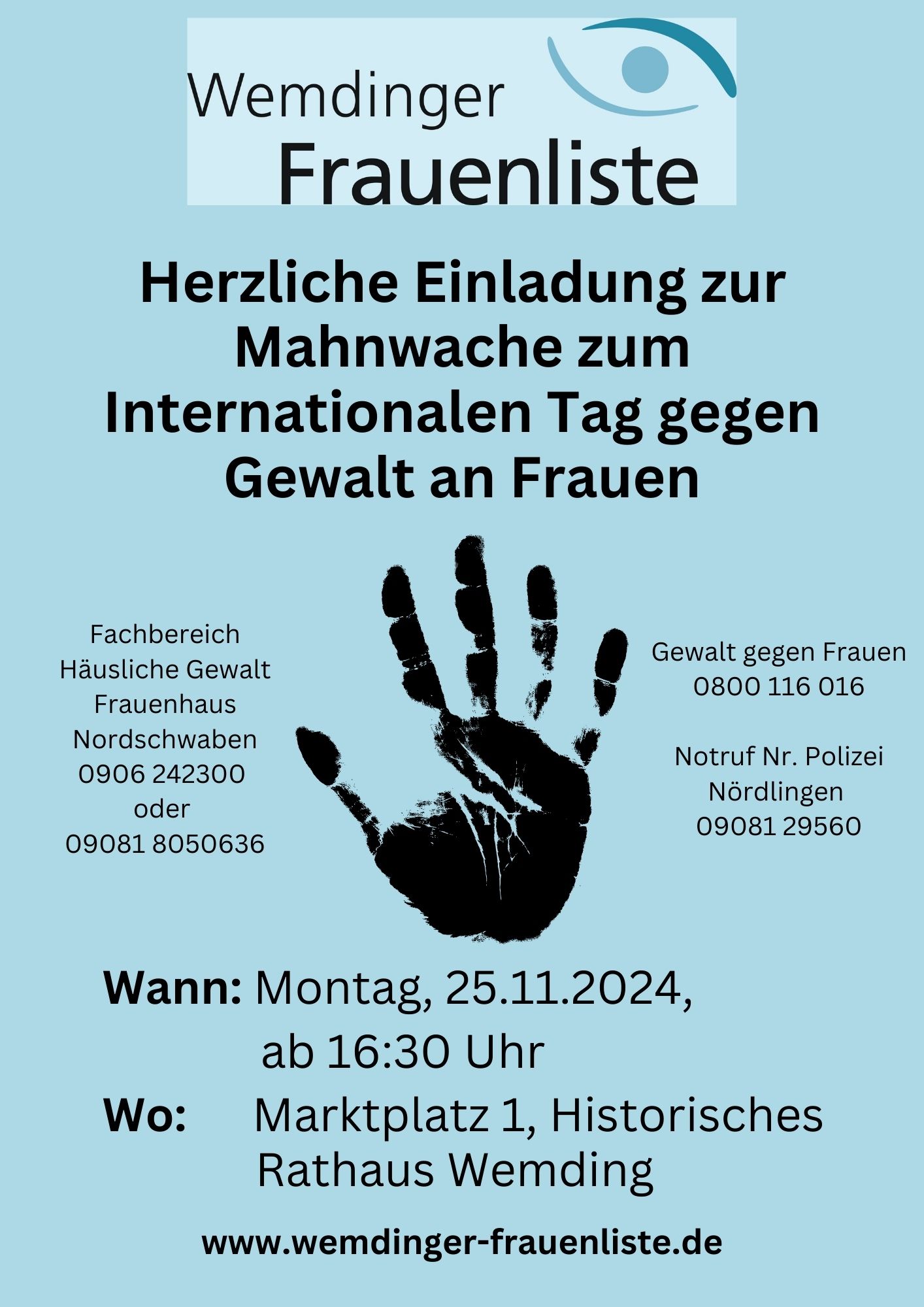 Wemdinger
Frauenliste

Herzliche Einladung zur Mahnwache zum Internationalen Tag gegen Gewalt an Frauen

Fachbereich
Häusliche Gewalt
Frauenhaus
Nordschwaben
0906 242300
oder
09081 8050636

Gewalt gegen Frauen
0800 116 016

Notruf Nr. Polizei
Nördlingen
09081 29560

Wann: Montag, 25.11.2024, ab 16:30 Uhr
Wo: Marktplatz 1, Historisches Rathaus Wemding

www.wemdinger-frauenliste.de